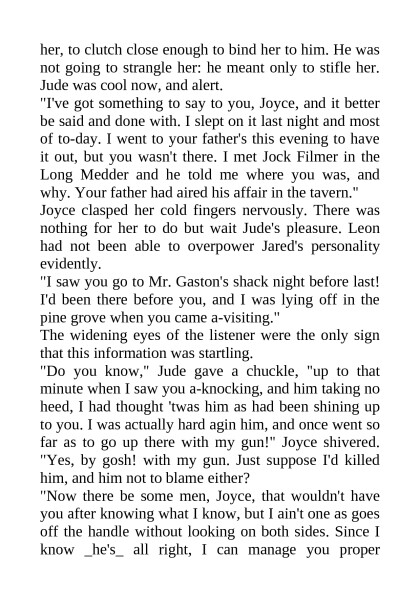 her, to clutch close enough to bind her to him. He was not going to strangle her: he meant only to stifle her. Jude was cool now, and alert.
"I've got something to say to you, Joyce, and it better be said and done with. I slept on it last night and most of to-day. I went to your father's this evening to have it out, but you wasn't there. I met Jock Filmer in the Long Medder and he told me where you was, and why. Your father had aired his affair in the tavern."
Joyce clasped her cold fingers nervously. There was nothing for her to do but wait Jude's pleasure. Leon had not been able to overpower Jared's personality evidently.
"I saw you go to Mr. Gaston's shack night before last! I'd been there before you, and I was lying off in the pine grove when you came a-visiting."
The widening eyes of the listener were the only sign that this information was startling.
"Do you know," Jude gave a chuckle, "up to that minute when I saw you a-knocking, and him taking no heed, I had thought 'twas him as had been shining up to you. I was actually hard agin him, and once went so far as to go up there with my gun!" Joyce shivered.
"Yes, by gosh! with my gun. Just suppose I'd killed him, and him not to blame either?
"Now there be some men, Joyce, that wouldn't have you after knowing what I know, but I ain't one as goes off the handle without looking on both sides. Since I know _he's_ all right, I can manage you proper